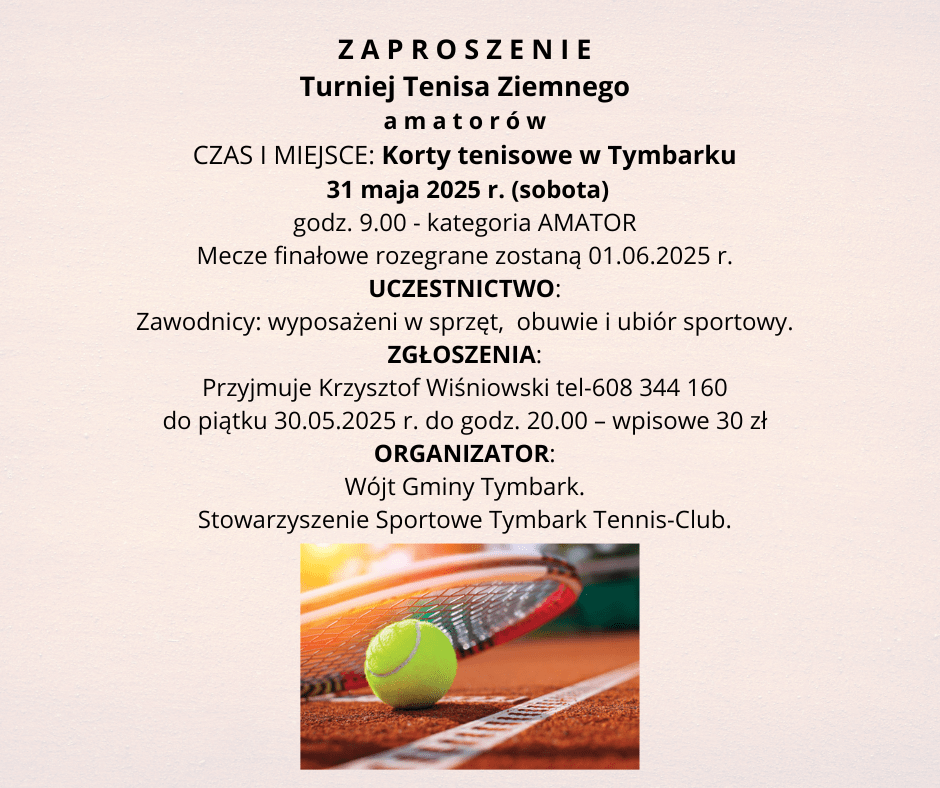 Z A P R O S Z E N I E
Turniej Tenisa Ziemnego
a m a t o r ó w
CZAS I MIEJSCE: Korty tenisowe w Tymbarku
31 maja 2025 r. (sobota)
godz. 9.00 - kategoria AMATOR
Mecze finałowe rozegrane zostaną 01.06.2025 r.
UCZESTNICTWO:
Zawodnicy: wyposażeni w sprzęt, obuwie i ubiór sportowy.
ZGŁOSZENIA:
Przyjmuje Krzysztof Wiśniowski tel-608 344 160
do piątku 30.05.2025 r. do godz. 20.00 – wpisowe 30 zł
ORGANIZATOR:
Wójt Gminy Tymbark.
Stowarzyszenie Sportowe Tymbark Tennis-Club.